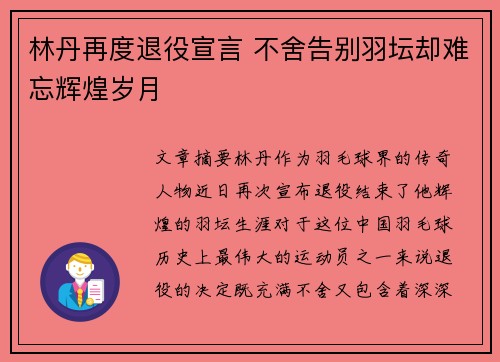 林丹再度退役宣言 不舍告别羽坛却难忘辉煌岁月

文章摘要林丹作为羽毛球界的传奇人物近日再次宣布退役结束了他辉煌的羽坛生涯对于这位中国羽毛球历史上最伟大的运动员之一来说退役的决定既充满不舍又包含着深深